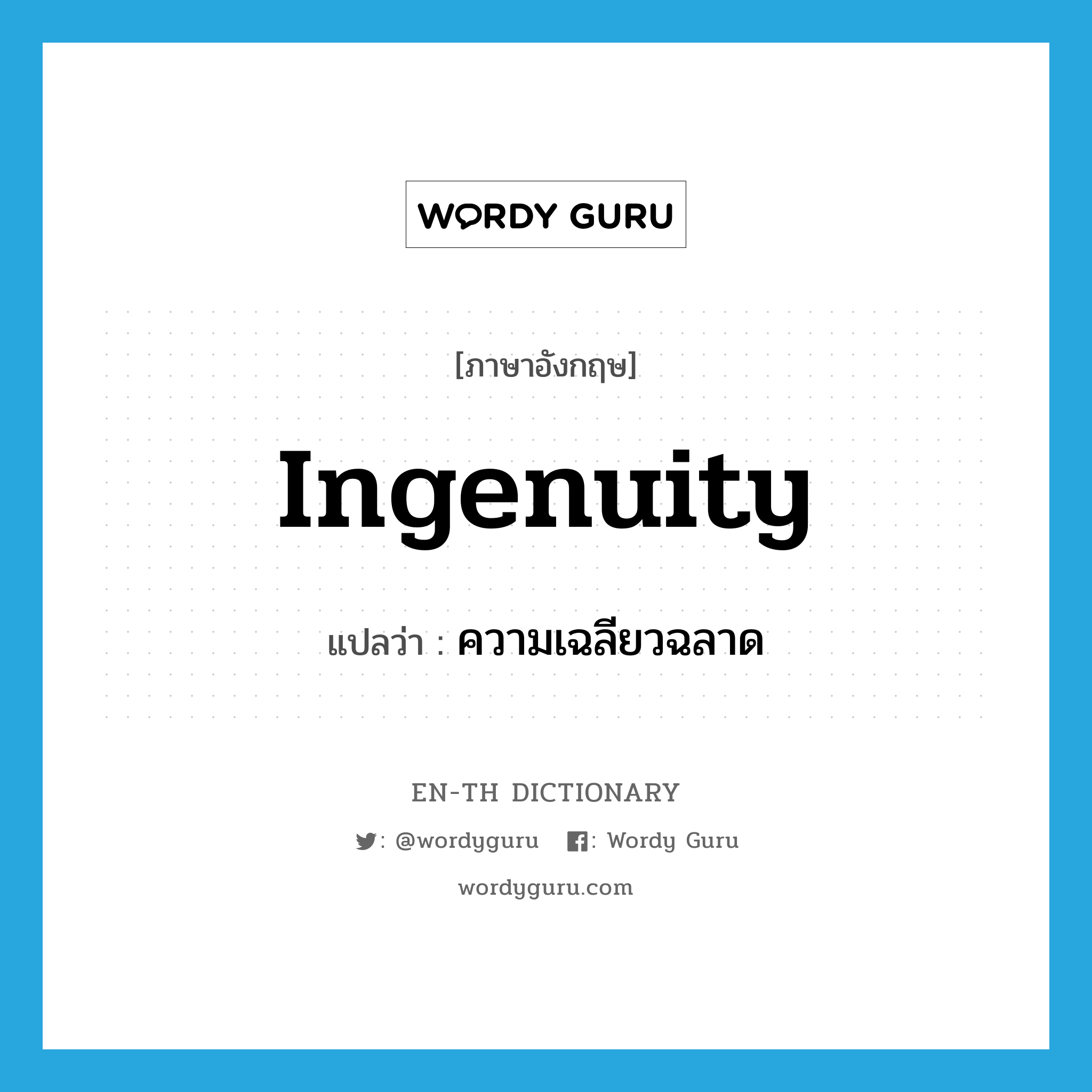 WORDY GURU

[ภาษาอังกฤษ]

Ingenuity

แปลว่า : ความเฉลียวฉลาด

EN-TH DICTIONARY

: @wordyguru : Wordy Guru

wordyguru.com